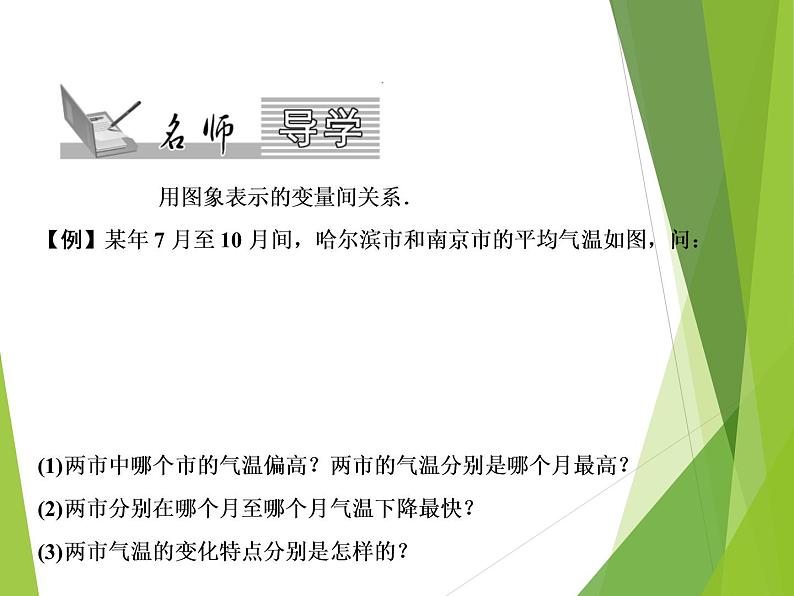 名师 导学

用图象表示的变量间关系.

【例】某年 7 月至 10 月间，哈尔滨市和南京市的平均气温如图，问：

(1)两市中哪个市的气温偏高？两市的气温分别是哪个月最高？

(2)两市分别在哪个月至哪个月气温下降最快？

(3)两市气温的变化特点分别是怎样的？